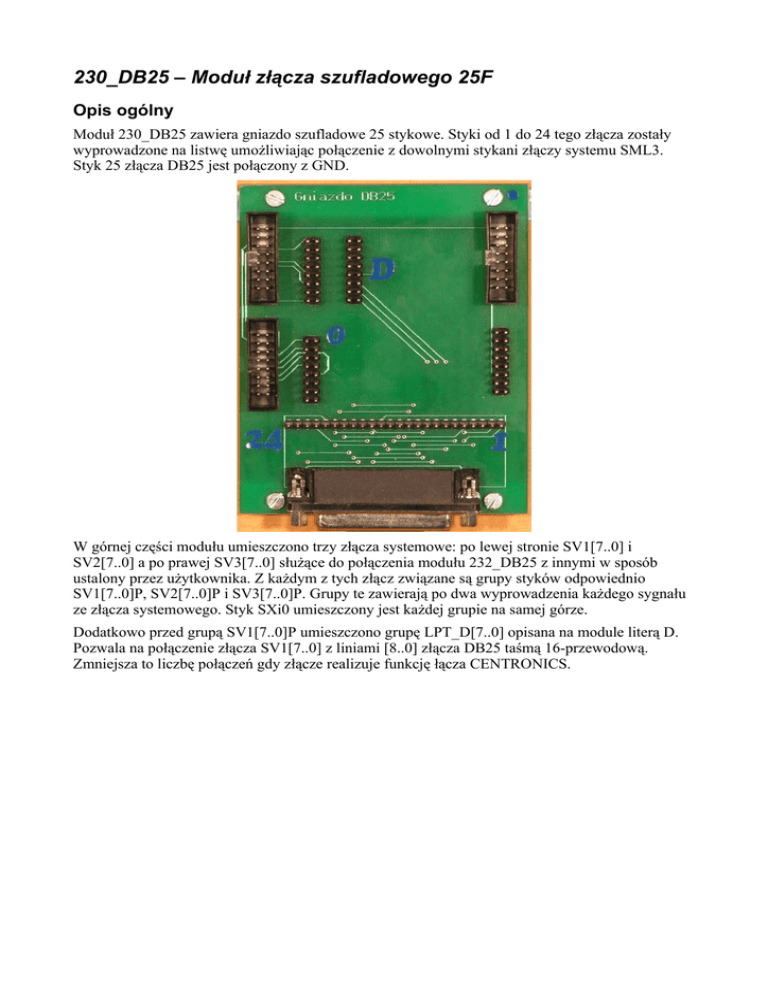 230_DB25 – Moduł złącza szufladowego 25F

Opis ogólny

Moduł 230_DB25 zawiera gniazdo szufladowe 25 stykowe. Styki od 1 do 24 tego złącza zostały wyprowadzone na listwę umożliwiając połączenie z dowolnymi stykani złączy systemu SML3. Styk 25 złącza DB25 jest połączony z GND.

Gniazdo DB25

D

0

24

1

W górnej części modułu umieszczono trzy złącza systemowe: po lewej stronie SV1[7..0] i SV2[7..0] a po prawej SV3[7..0] służące do połączenia modułu 232_DB25 z innymi w sposób ustalony przez użytkownika. Z każdym z tych złącz związane są grupy styków odpowiednio SV1[7..0]P, SV2[7..0]P i SV3[7..0]P. Grupy te zawierają po dwa wyprowadzenia każdego sygnału ze złącza systemowego. Styk SXi0 umieszczony jest każdej grupie na samej górze.

Dodatkowo przed grupą SV1[7..0]P umieszczono grupę LPT_D[7..0] opisana na module literą D. Pozwala na połączenie złącza SV1[7..0] z liniami [8..0] złącza DB25 taśmą 16-przewodową. Zmniejsza to liczbę połączeń gdy złącze realizuje funkcję łącza CENTRONICS.